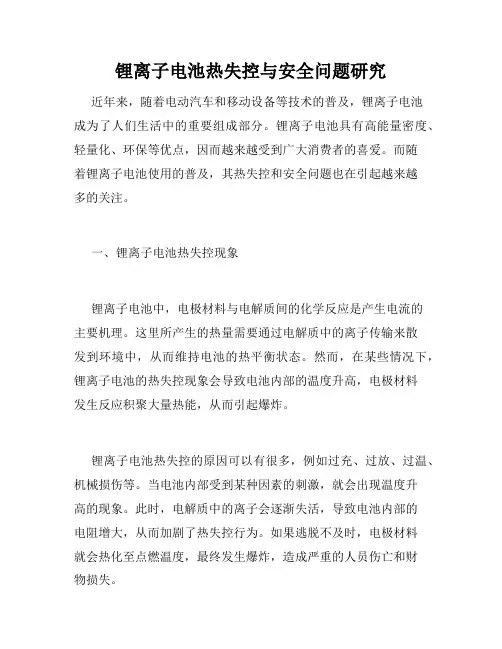 锂离子电池热失控与安全问题研究

近年来，随着电动汽车和移动设备等技术的普及，锂离子电池成为了人们生活中的重要组成部分。锂离子电池具有高能量密度、轻量化、环保等优点，因而越来越受到广大消费者的喜爱。而随着锂离子电池使用的普及，其热失控和安全问题也在引起越来越多的关注。

一、锂离子电池热失控现象

锂离子电池中，电极材料与电解质间的化学反应是产生电流的主要机理。这里所产生的热量需要通过电解质中的离子传输来散发到环境中，从而维持电池的热平衡状态。然而，在某些情况下，锂离子电池的热失控现象会导致电池内部的温度升高，电极材料发生反应积聚大量热能，从而引起爆炸。

锂离子电池热失控的原因可以有很多，例如过充、过放、过温、机械损伤等。当电池内部受到某种因素的刺激，就会出现温度升高的现象。此时，电解质中的离子会逐渐失活，导致电池内部的电阻增大，从而加剧了热失控行为。如果逃脱不及时，电极材料就会热化至点燃温度，最终发生爆炸，造成严重的人员伤亡和财物损失。